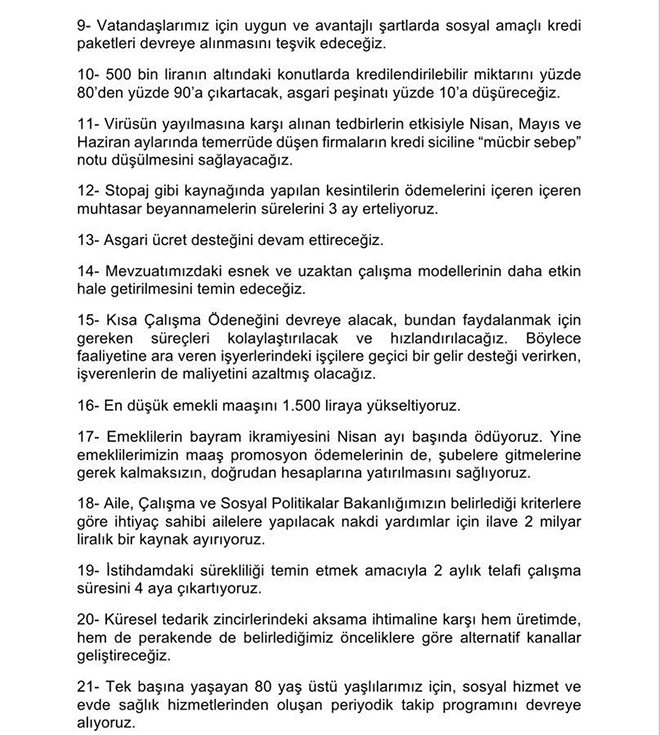 9- Vatandaşlarımız için uygun ve avantajlı şartlarda sosyal amaçlı kredi paketleri devreye alınmasını teşvik edeceğiz.

10- 500 bin liranın altındaki konutlarda kredilendirilebilir miktarını yüzde 80'den yüzde 90'a çıkartacak, asgari peşinatı yüzde 10'a düşüreceğiz.

11- Virüsün yayılmasına karşı alınan tedbirlerin etkisiyle Nisan, Mayıs ve Haziran aylarında temerrüde düşen firmaların kredi siciline "mücbir sebep" notu düşülmesini sağlayacağız.

12- Stopaj gibi kaynağında yapılan kesintilerin ödemelerini içeren içeren muhtasar beyannamelerin sürelerini 3 ay erteliyoruz.

13- Asgari ücret desteğini devam ettireceğiz.

14- Mevzuatımızdaki esnek ve uzaktan çalışma modellerinin daha etkin hale getirilmesini temin edeceğiz.

15- Kısa Çalışma Ödeneğini devreye alacak, bundan faydalanmak için gereken süreçleri kolaylaştırılacak ve hızlandırılacağız. Böylece faaliyetine ara veren işyerlerindeki işçilere geçici bir gelir desteği verirken, işverenlerin de maliyetini azaltmış olacağız.

16- En düşük emekli maaşını 1.500 liraya yükseltiyoruz.

17- Emeklilerin bayram ikramiyesini Nisan ayı başında ödüyoruz. Yine emeklilerimizin maaş promosyon ödemelerinin de, şubelere gitmelerine gerek kalmaksızın, doğrudan hesaplarına yatırılmasını sağlıyoruz.

18- Aile, Çalışma ve Sosyal Politikalar Bakanlığımızın belirlediği kriterlere göre ihtiyaç sahibi ailelere yapılacak nakdi yardımlar için ilave 2 milyar liralık bir kaynak ayırıyoruz.

19- İstihdamdaki sürekliliği temin etmek amacıyla 2 aylık telafi çalışma süresini 4 aya çıkartıyoruz.

20- Küresel tedarik zincirlerindeki aksama ihtimaline karşı hem üretimde, hem de perakende de belirlediğimiz önceliklere göre alternatif kanallar geliştireceğiz.

21- Tek başına yaşayan 80 yaş üstü yaşlılarımız için, sosyal hizmet ve evde sağlık hizmetlerinden oluşan periyodik takip programını devreye alıyoruz.